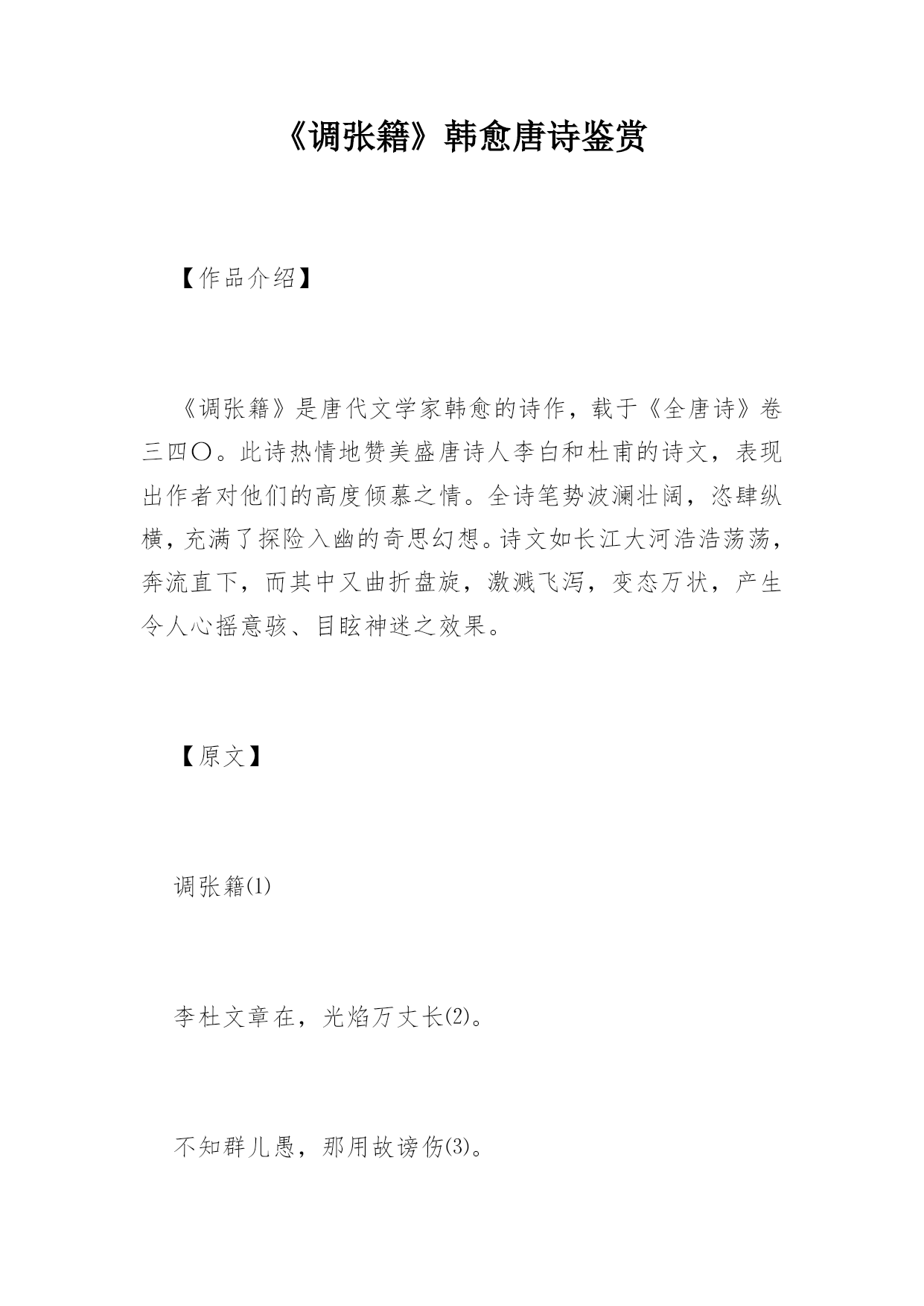 《调张籍》韩愈唐诗鉴赏

【作品介绍】

《调张籍》是唐代文学家韩愈的诗作，载于《全唐诗》卷三四〇。此诗热情地赞美盛唐诗人李白和杜甫的诗文，表现出作者对他们的高度倾慕之情。全诗笔势波澜壮阔，恣肆纵横，充满了探险入幽的奇思幻想。诗文如长江大河浩浩荡荡，奔流直下，而其中又曲折盘旋，激溅飞泻，变态万状，产生令人心摇意骇、目眩神迷之效果。

【原文】

调张籍(1)

李杜文章在，光焰万丈长(2)。

不知群儿愚，那用故谤伤(3)。